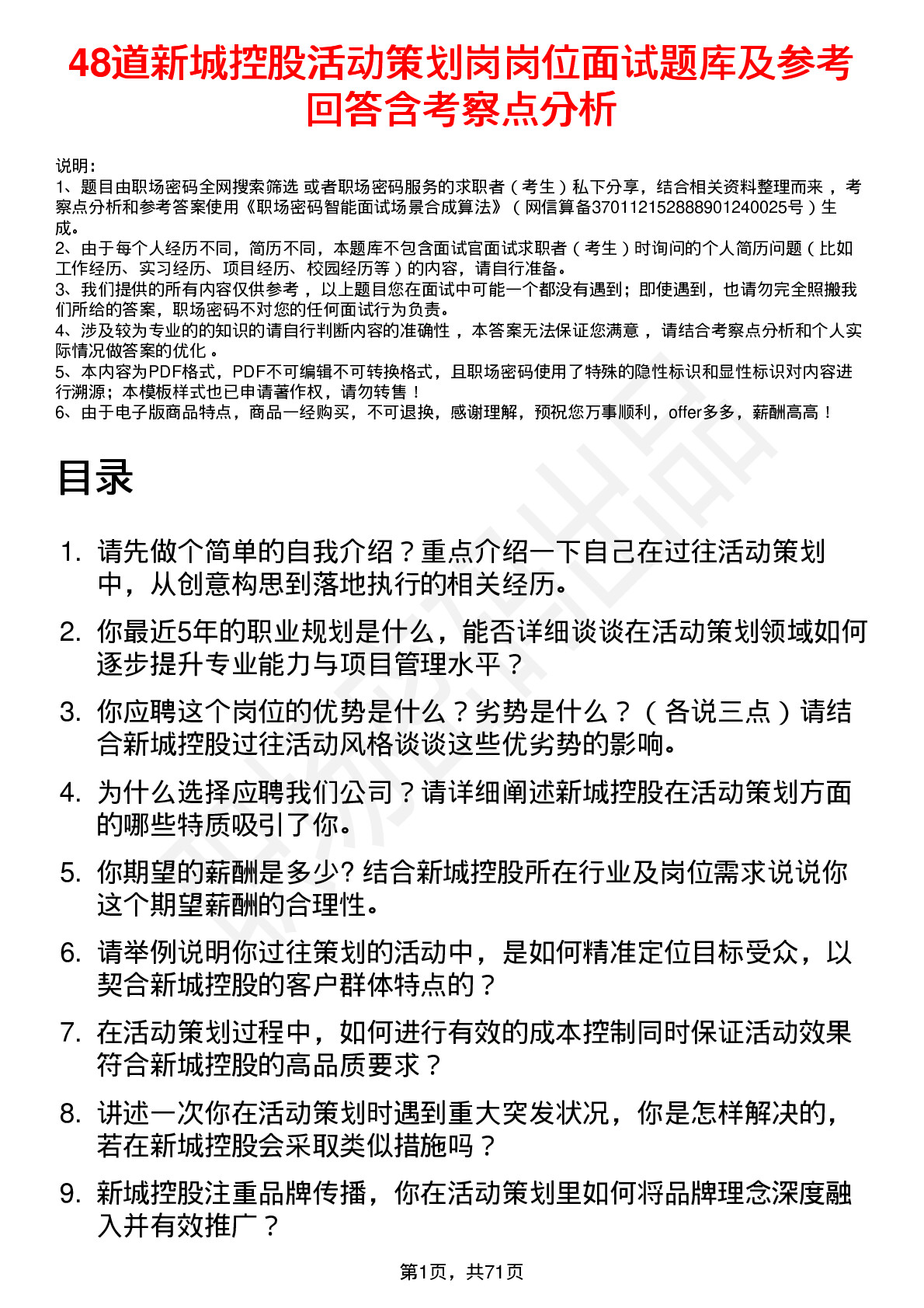 48道新城控股活动策划岗岗位面试题库及参考回答含考察点分析

说明：
1、题目由职场密码全网搜索筛选 或者职场密码服务的求职者（考生）私下分享，结合相关资料整理而来 ，考察点分析和参考答案使用《职场密码智能面试场景合成算法》（网信算备370112152888901240025号）生成。
2、由于每个人经历不同，简历不同，本题库不包含面试官面试求职者（考生）时询问的个人简历问题（比如工作经历、实习经历、项目经历、校园经历等）的内容，请自行准备。
3、我们提供的所有内容仅供参考 ，以上题目您在面试中可能一个都没有遇到；即使遇到，也请勿完全照搬我们所给的答案，职场密码不对您的任何面试行为负责。
4、涉及较为专业的的知识的请自行判断内容的准确性 ，本答案无法保证您满意 ，请结合考察点分析和个人实际情况做答案的优化 。
5、本内容为PDF格式，PDF不可编辑不可转换格式，且职场密码使用了特殊的隐性标识和显性标识对内容进行溯源；本模板样式也已申请著作权，请勿转售！
6、由于电子版商品特点，商品一经购买，不可退换，感谢理解，预祝您万事顺利，offer多多，薪酬高高！

目录

1. 请先做个简单的自我介绍？重点介绍一下自己在过往活动策划中，从创意构思到落地执行的相关经历。
2. 你最近5年的职业规划是什么，能否详细谈谈在活动策划领域如何逐步提升专业能力与项目管理水平？
3. 你应聘这个岗位的优势是什么？劣势是什么？（各说三点）请结合新城控股过往活动风格谈谈这些优劣势的影响。
4. 为什么选择应聘我们公司？请详细阐述新城控股在活动策划方面的哪些特质吸引了你。
5. 你期望的薪酬是多少? 结合新城控股所在行业及岗位需求说说你这个期望薪酬的合理性。
6. 请举例说明你过往策划的活动中，是如何精准定位目标受众，以契合新城控股的客户群体特点的？
7. 在活动策划过程中，如何进行有效的成本控制同时保证活动效果符合新城控股的高品质要求？
8. 讲述一次你在活动策划时遇到重大突发状况，你是怎样解决的，若在新城控股会采取类似措施吗？
9. 新城控股注重品牌传播，你在活动策划里如何将品牌理念深度融入并有效推广？

第1页，共71页